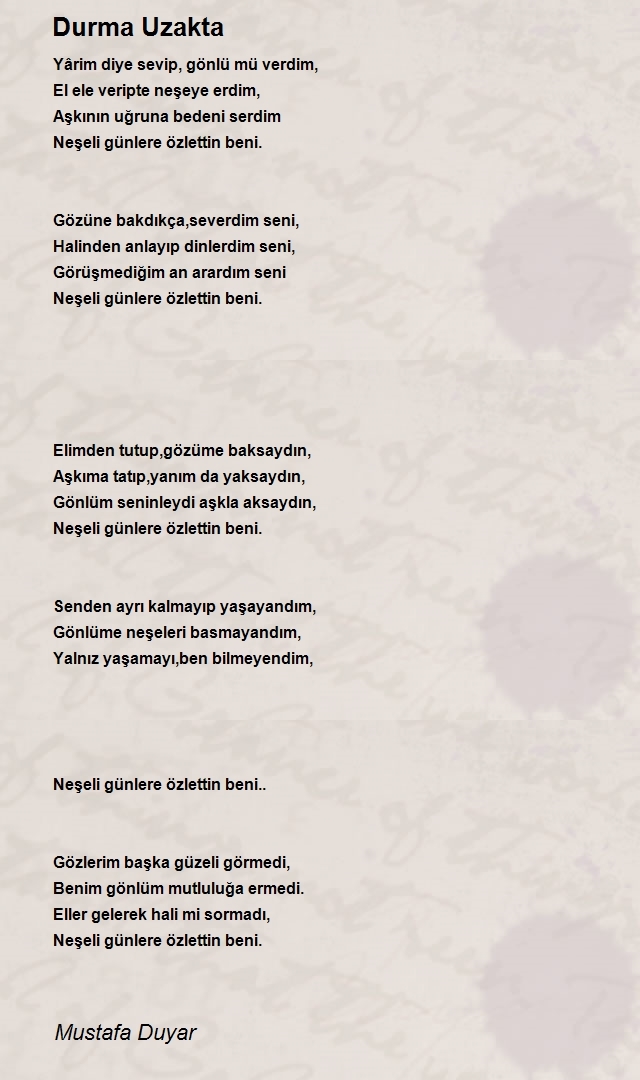 Durma Uzakta

Yârim diye sevip, gönlü mü verdim,
El ele veripte neşeye erdim,
Aşkının uğruna bedeni serdim
Neşeli günlere özlettin beni.

Gözüne bakdıkça,severdim seni,
Halinden anlayıp dinlerdim seni,
Görüşmediğim an arardım seni
Neşeli günlere özlettin beni.

Elimden tutup,gözüme baksaydın,
Aşkıma tatıp,yanım da yaksaydın,
Gönlüm seninleydi aşkla aksaydın,
Neşeli günlere özlettin beni.

Senden ayrı kalmayıp yaşayandım,
Gönlüme neşeleri basmayandım,
Yalnız yaşamayı,ben bilmeyendim,

Neşeli günlere özlettin beni..

Gözlerim başka güzeli görmedi,
Benim gönlüm mutluluğa ermedi.
Eller gelerek hali mi sormadı,
Neşeli günlere özlettin beni.

Mustafa Duyar